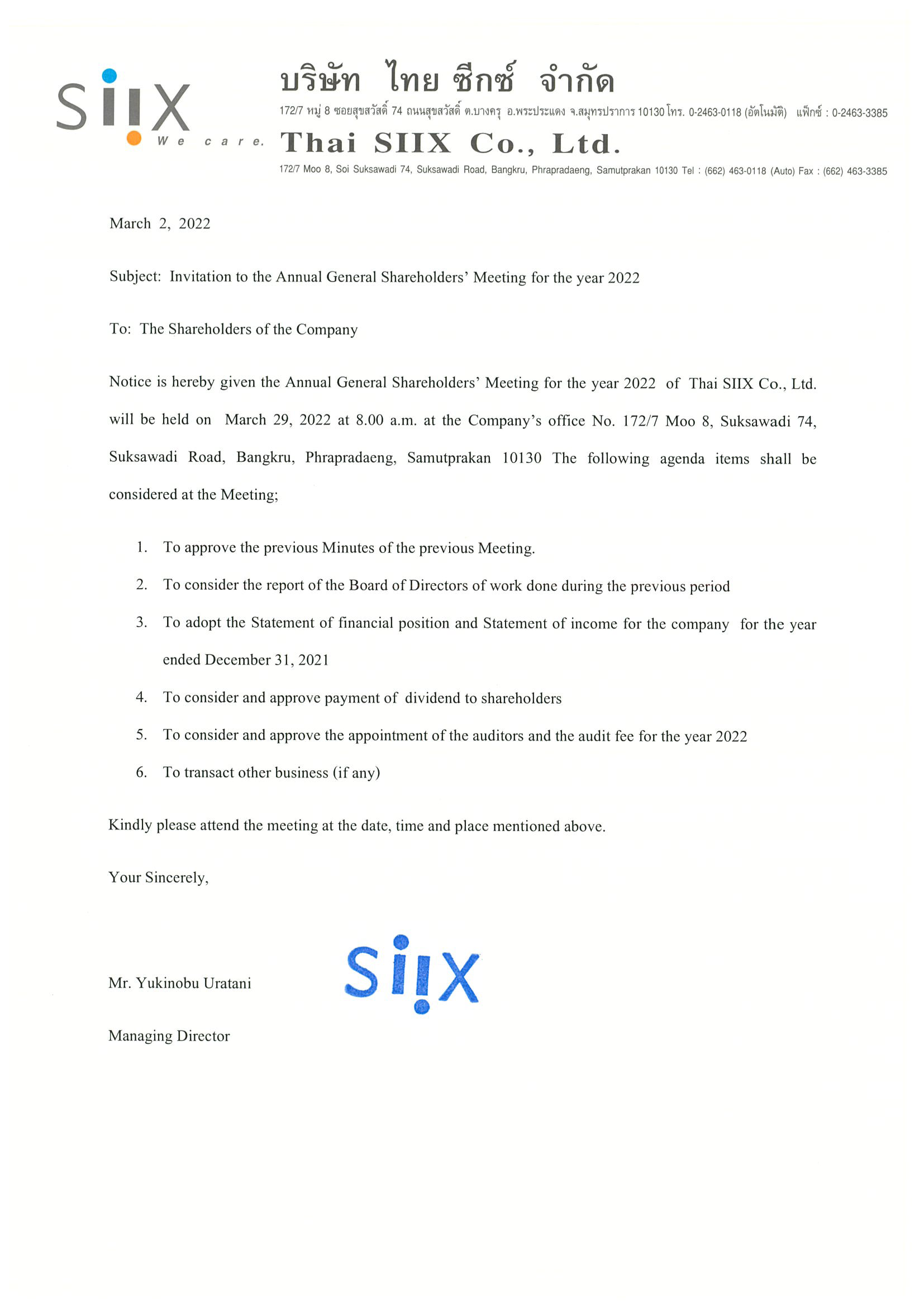 SIIX We care.

บริษัท ไทย ซีกซ์ จำกัด

172/7 หมู่ 8 ซอยสุขสวัสดิ์ 74 ถนนสุขสวัสดิ์ ต.บางครุ อ.พระประแดง จ.สมุทรปราการ 10130 โทร. 0-2463-0118 (อัตโนมัติ) แฟ็กซ์ : 0-2463-3385

Thai SIIX Co., Ltd.

172/7 Moo 8, Soi Suksawadi 74, Suksawadi Road, Bangkru, Phrapradaeng, Samutprakan 10130 Tel : (662) 463-0118 (Auto) Fax : (662) 463-3385

March 2, 2022

Subject: Invitation to the Annual General Shareholders' Meeting for the year 2022

To: The Shareholders of the Company

Notice is hereby given the Annual General Shareholders' Meeting for the year 2022 of Thai SIIX Co., Ltd. will be held on March 29, 2022 at 8.00 a.m. at the Company's office No. 172/7 Moo 8, Suksawadi 74, Suksawadi Road, Bangkru, Phrapradaeng, Samutprakan 10130 The following agenda items shall be considered at the Meeting;

1. To approve the previous Minutes of the previous Meeting.
2. To consider the report of the Board of Directors of work done during the previous period
3. To adopt the Statement of financial position and Statement of income for the company for the year ended December 31, 2021
4. To consider and approve payment of dividend to shareholders
5. To consider and approve the appointment of the auditors and the audit fee for the year 2022
6. To transact other business (if any)

Kindly please attend the meeting at the date, time and place mentioned above.

Your Sincerely,

SIIX

Mr. Yukinobu Uratani

Managing Director